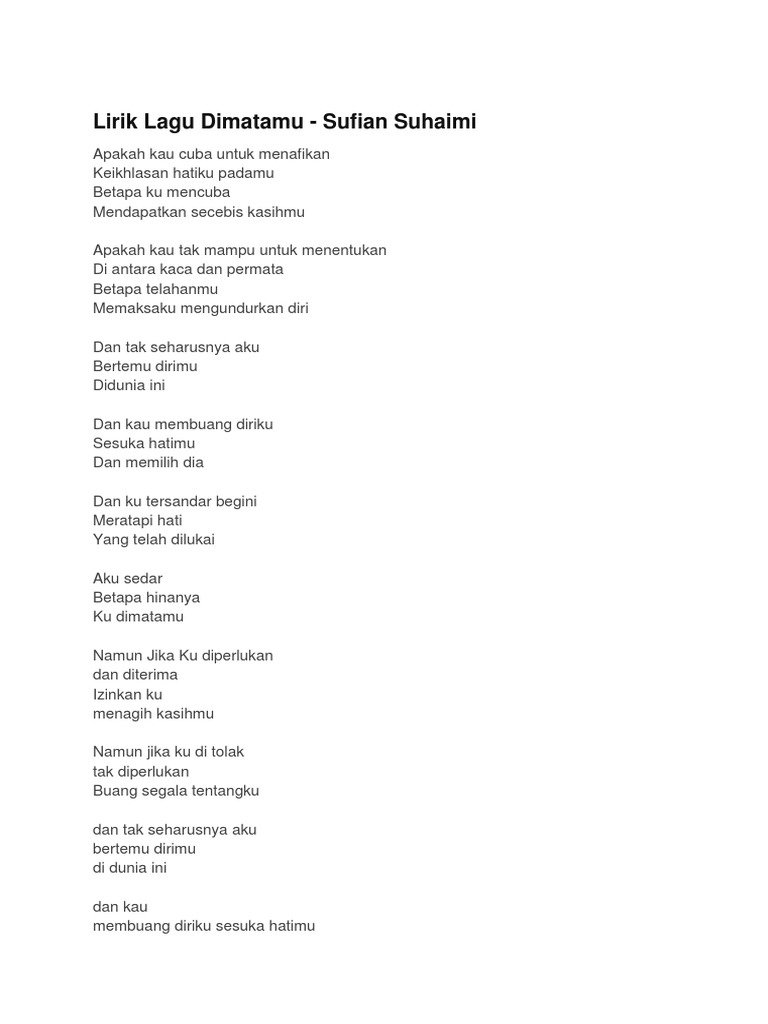 Lirik Lagu Dimatamu - Sufian Suhaimi

Apakah kau cuba untuk menafikan
Keikhlasan hatiku padamu
Betapa ku mencuba
Mendapatkan secebis kasihmu

Apakah kau tak mampu untuk menentukan
Di antara kaca dan permata
Betapa telahanmu
Memaksaku mengundurkan diri

Dan tak seharusnya aku
Bertemu dirimu
Didunia ini

Dan kau membuang diriku
Sesuka hatimu
Dan memilih dia

Dan ku tersandar begini
Meratapi hati
Yang telah dilukai

Aku sedar
Betapa hinanya
Ku dimatamu

Namun Jika Ku diperlukan
dan diterima
Izinkan ku
menagih kasihmu

Namun jika ku di tolak
tak diperlukan
Buang segala tentangku

dan tak seharusnya aku
bertemu dirimu
di dunia ini

dan kau
membuang diriku sesuka hatimu